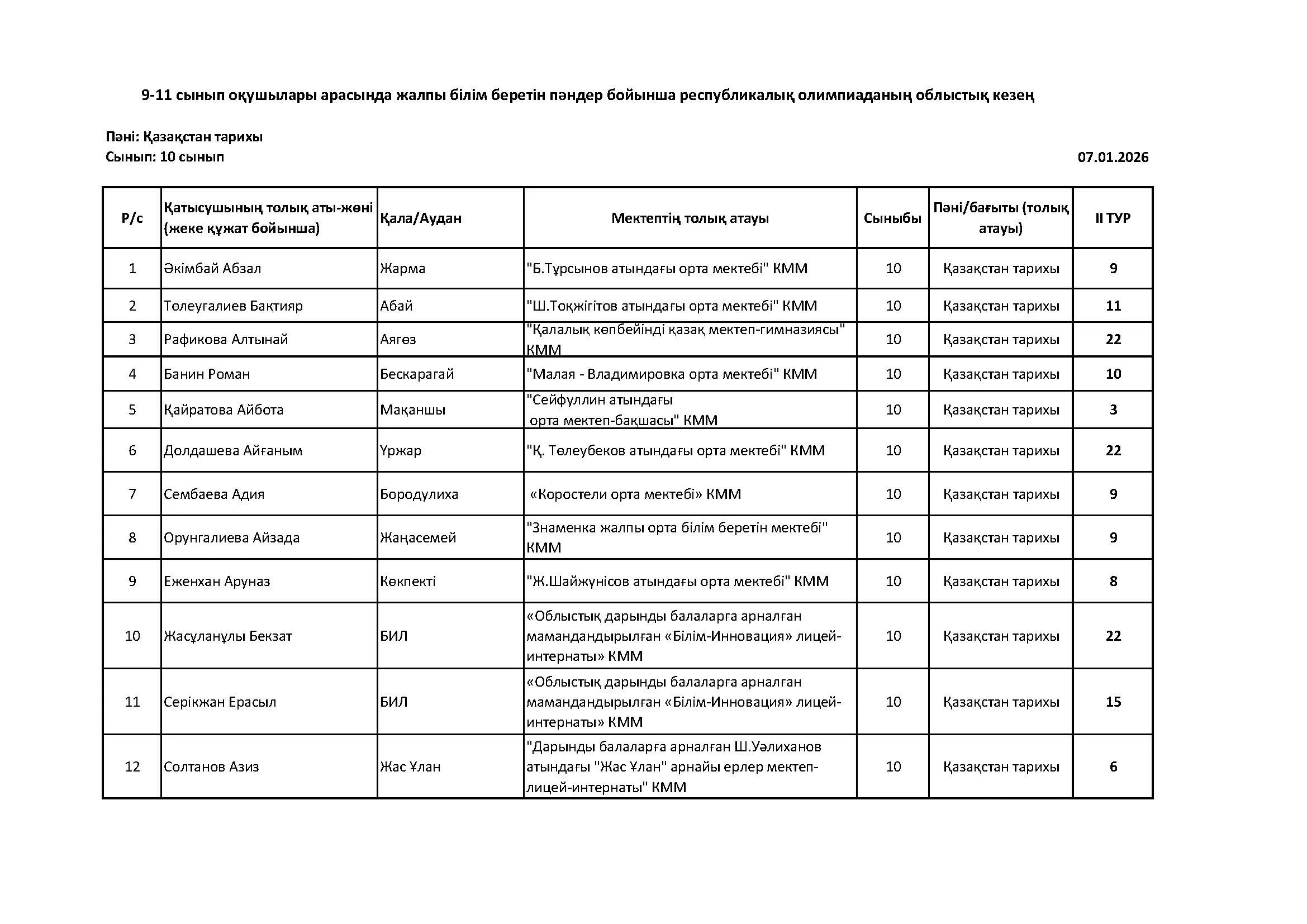 9-11 сынып оқушылары арасында жалпы білім беретін пәндер бойынша республикалық олимпиаданың облыстық кезең

Пәні: Қазақстан тарихы
Сынып: 10 сынып

07.01.2026

| Р/с | Қатысушының толық аты-жөні (жеке құжат бойынша) | Қала/Аудан | Мектептің толық атауы | Сыныбы | Пәні/бағыты (толық атауы) | II ТУР |
|---|---|---|---|---|---|---|
| 1 | Әкімбай Абзал | Жарма | "Б.Тұрсынов атындағы орта мектебі" КММ | 10 | Қазақстан тарихы | 9 |
| 2 | Төлеуғалиев Бақтияр | Абай | "Ш.Тоқжігітов атындағы орта мектебі" КММ | 10 | Қазақстан тарихы | 11 |
| 3 | Рафикова Алтынай | Аягөз | "Қалалық көпбейінді қазақ мектеп-гимназиясы" КММ | 10 | Қазақстан тарихы | 22 |
| 4 | Банин Роман | Бескарагай | "Малая - Владимировка орта мектебі" КММ | 10 | Қазақстан тарихы | 10 |
| 5 | Қайратова Айбота | Мақаншы | "Сейфуллин атындағы орта мектеп-бақшасы" КММ | 10 | Қазақстан тарихы | 3 |
| 6 | Долдашева Айғаным | Үржар | "Қ. Төлеубеков атындағы орта мектебі" КММ | 10 | Қазақстан тарихы | 22 |
| 7 | Сембаева Адия | Бородулиха | «Коростели орта мектебі» КММ | 10 | Қазақстан тарихы | 9 |
| 8 | Орунгалиева Айзада | Жаңасемей | "Знаменка жалпы орта білім беретін мектебі" КММ | 10 | Қазақстан тарихы | 9 |
| 9 | Еженхан Аруназ | Көкпекті | "Ж.Шайжүнісов атындағы орта мектебі" КММ | 10 | Қазақстан тарихы | 8 |
| 10 | Жасұланұлы Бекзат | БИЛ | «Облыстық дарынды балаларға арналған мамандандырылған «Білім-Инновация» лицей-интернаты» КММ | 10 | Қазақстан тарихы | 22 |
| 11 | Серікжан Ерасыл | БИЛ | «Облыстық дарынды балаларға арналған мамандандырылған «Білім-Инновация» лицей-интернаты» КММ | 10 | Қазақстан тарихы | 15 |
| 12 | Солтанов Азиз | Жас Ұлан | "Дарынды балаларға арналған Ш.Уәлиханов атындағы "Жас Ұлан" арнайы ерлер мектеп-лицей-интернаты" КММ | 10 | Қазақстан тарихы | 6 |